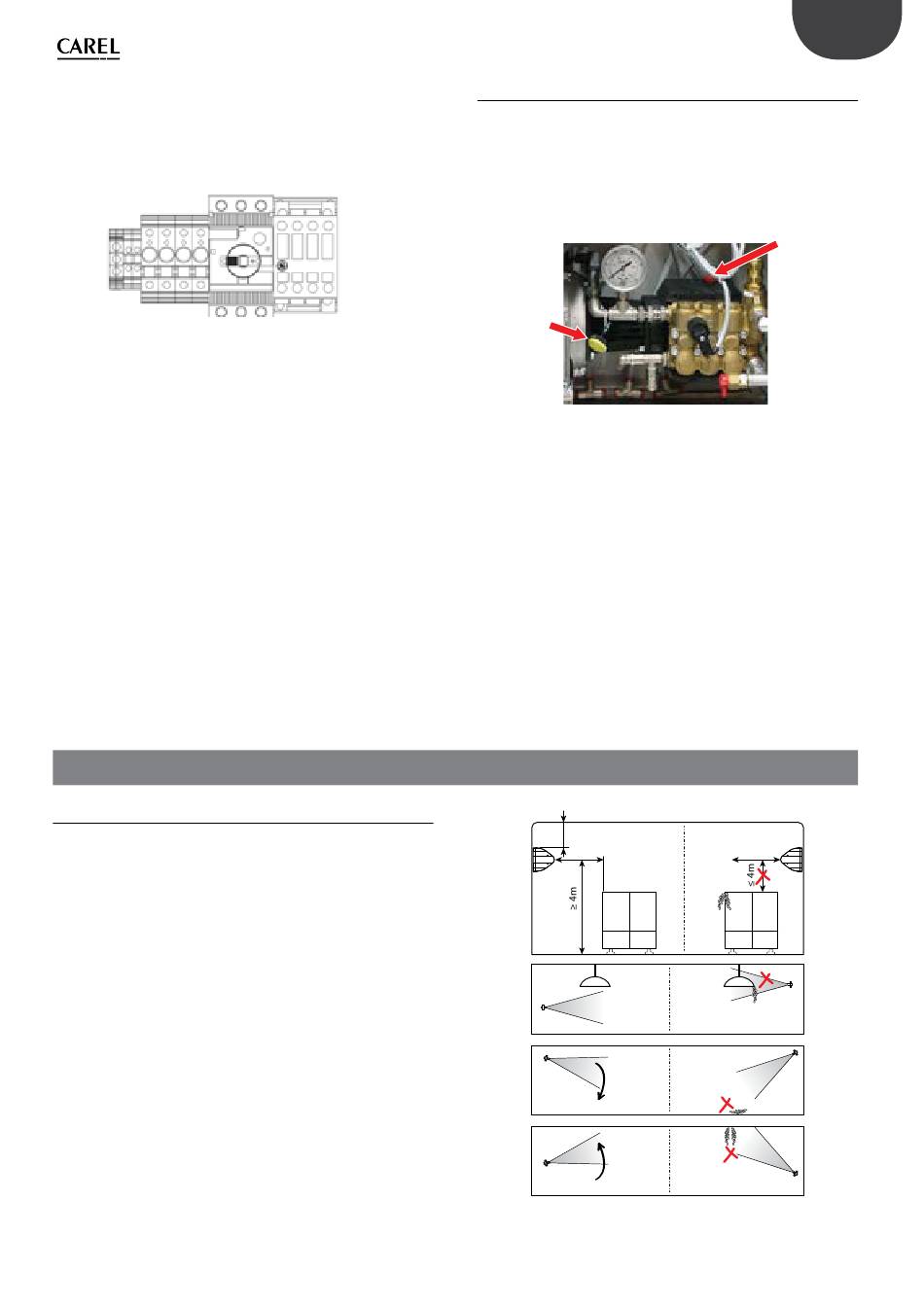 CAREL

≥ 4m

≤ 4m